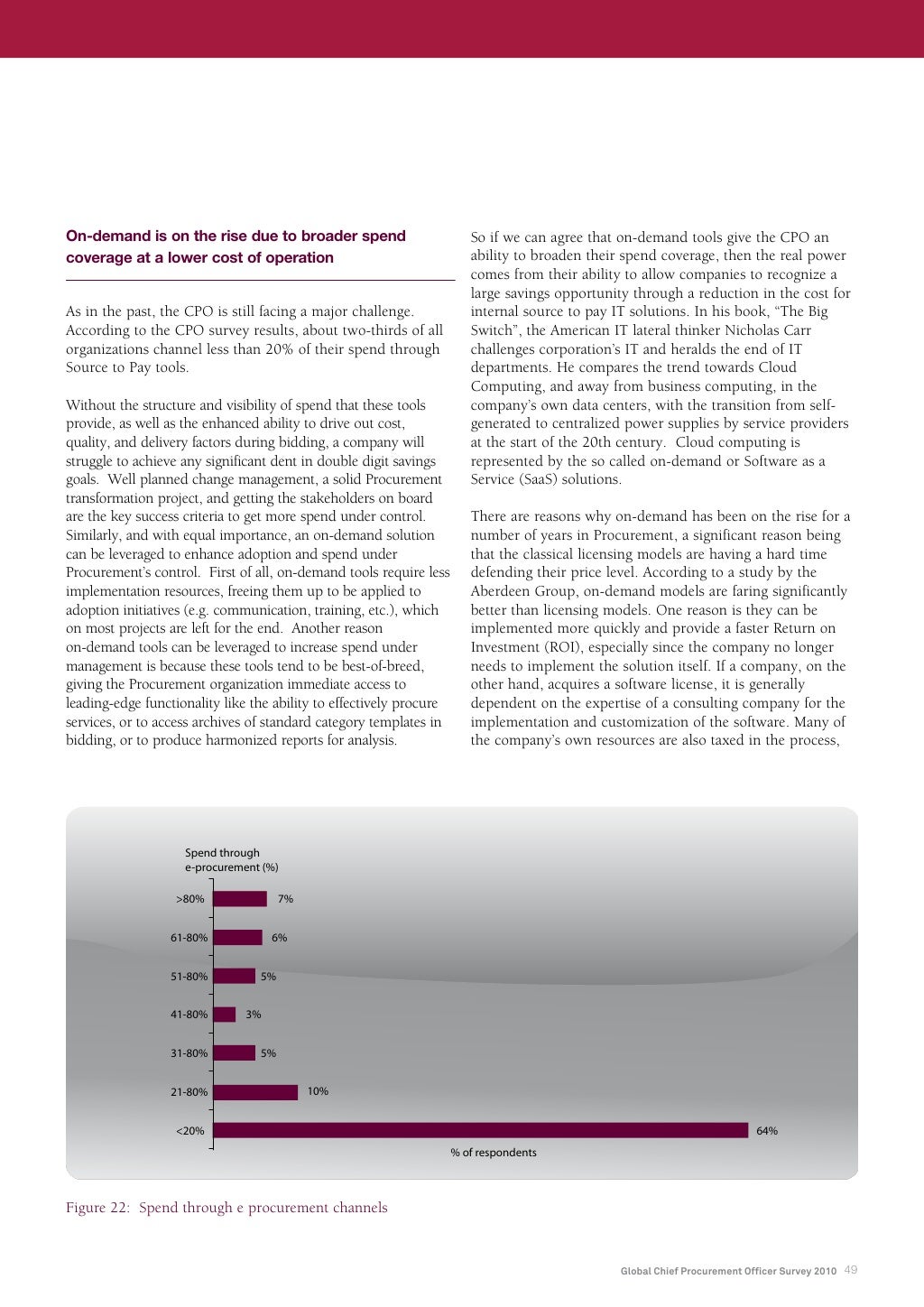 On-demand is on the rise due to broader spend coverage at a lower cost of operation

As in the past, the CPO is still facing a major challenge. According to the CPO survey results, about two-thirds of all organizations channel less than 20% of their spend through Source to Pay tools.

Without the structure and visibility of spend that these tools provide, as well as the enhanced ability to drive out cost, quality, and delivery factors during bidding, a company will struggle to achieve any significant dent in double digit savings goals. Well planned change management, a solid Procurement transformation project, and getting the stakeholders on board are the key success criteria to get more spend under control. Similarly, and with equal importance, an on-demand solution can be leveraged to enhance adoption and spend under Procurement's control. First of all, on-demand tools require less implementation resources, freeing them up to be applied to adoption initiatives (e.g. communication, training, etc.), which on most projects are left for the end. Another reason on-demand tools can be leveraged to increase spend under management is because these tools tend to be best-of-breed, giving the Procurement organization immediate access to leading-edge functionality like the ability to effectively procure services, or to access archives of standard category templates in bidding, or to produce harmonized reports for analysis.

So if we can agree that on-demand tools give the CPO an ability to broaden their spend coverage, then the real power comes from their ability to allow companies to recognize a large savings opportunity through a reduction in the cost for internal source to pay IT solutions. In his book, "The Big Switch", the American IT lateral thinker Nicholas Carr challenges corporation's IT and heralds the end of IT departments. He compares the trend towards Cloud Computing, and away from business computing, in the company's own data centers, with the transition from self-generated to centralized power supplies by service providers at the start of the 20th century. Cloud computing is represented by the so called on-demand or Software as a Service (SaaS) solutions.

There are reasons why on-demand has been on the rise for a number of years in Procurement, a significant reason being that the classical licensing models are having a hard time defending their price level. According to a study by the Aberdeen Group, on-demand models are faring significantly better than licensing models. One reason is they can be implemented more quickly and provide a faster Return on Investment (ROI), especially since the company no longer needs to implement the solution itself. If a company, on the other hand, acquires a software license, it is generally dependent on the expertise of a consulting company for the implementation and customization of the software. Many of the company's own resources are also taxed in the process,

Spend through e-procurement (%)

>80% 7%
61-80% 6%
51-80% 5%
41-80% 3%
31-80% 5%
21-80% 10%
<20% 64%

% of respondents

Figure 22: Spend through e procurement channels

Global Chief Procurement Officer Survey 2010 49